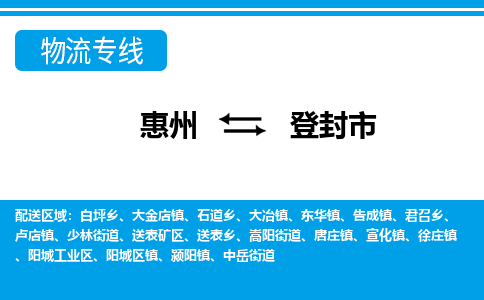 物流专线

惠州 ⇆ 登封市

配送区域：白坪乡、大金店镇、石道乡、大冶镇、东华镇、告成镇、君召乡、卢店镇、少林街道、送表矿区、送表乡、嵩阳街道、唐庄镇、宣化镇、徐庄镇、阳城工业区、阳城区镇、颍阳镇、中岳街道